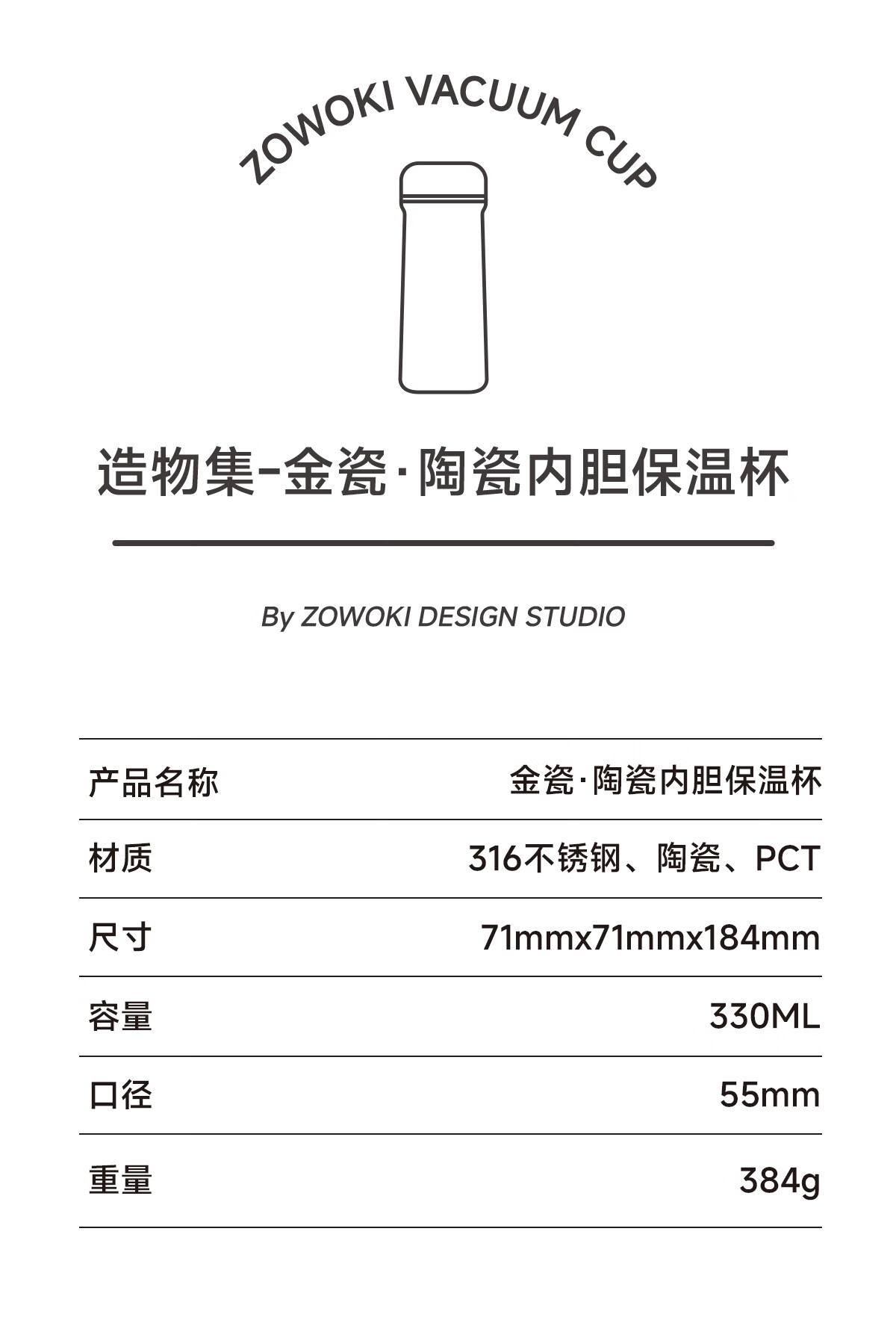 ZOWOKI VACUUM CUP

造物集-金瓷·陶瓷内胆保温杯

By ZOWOKI DESIGN STUDIO

产品名称 金瓷·陶瓷内胆保温杯

材质 316不锈钢、陶瓷、PCT

尺寸 71mmx71mmx184mm

容量 330ML

口径 55mm

重量 384g